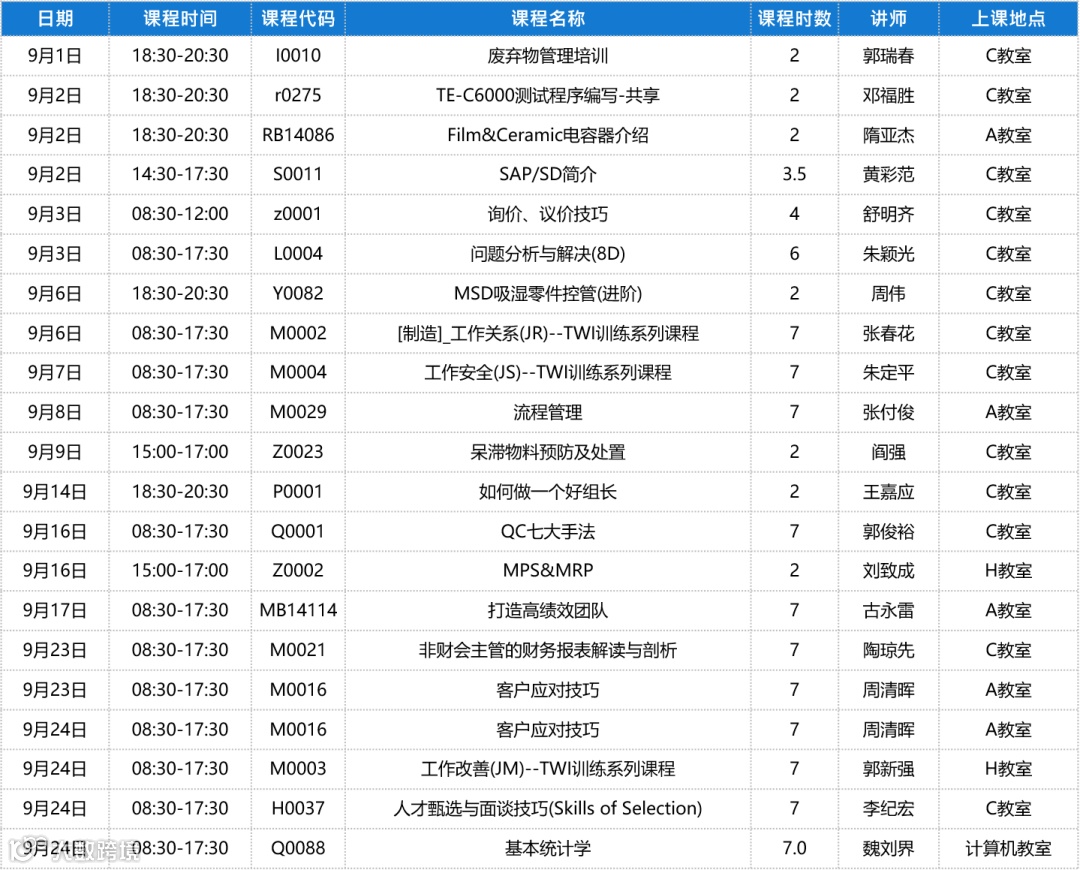 | 日期 | 课程时间 | 课程代码 | 课程名称 | 课程时数 | 讲师 | 上课地点 |
|---|---|---|---|---|---|---|
| 9月1日 | 18:30-20:30 | I0010 | 废弃物管理培训 | 2 | 郭瑞春 | C教室 |
| 9月2日 | 18:30-20:30 | r0275 | TE-C6000测试程序编写-共享 | 2 | 邓福胜 | C教室 |
| 9月2日 | 18:30-20:30 | RB14086 | Film&Ceramic电容器介绍 | 2 | 隋亚杰 | A教室 |
| 9月2日 | 14:30-17:30 | S0011 | SAP/SD简介 | 3.5 | 黄彩范 | C教室 |
| 9月3日 | 08:30-12:00 | z0001 | 询价、议价技巧 | 4 | 舒明齐 | C教室 |
| 9月3日 | 08:30-17:30 | L0004 | 问题分析与解决(8D) | 6 | 朱颖光 | C教室 |
| 9月6日 | 18:30-20:30 | Y0082 | MSD吸湿零件控管(进阶) | 2 | 周伟 | C教室 |
| 9月6日 | 08:30-17:30 | M0002 | [制造]_工作关系(JR)--TWI训练系列课程 | 7 | 张春花 | C教室 |
| 9月7日 | 08:30-17:30 | M0004 | 工作安全(JS)--TWI训练系列课程 | 7 | 朱定平 | C教室 |
| 9月8日 | 08:30-17:30 | M0029 | 流程管理 | 7 | 张付俊 | A教室 |
| 9月9日 | 15:00-17:00 | Z0023 | 呆滞物料预防及处置 | 2 | 阎强 | C教室 |
| 9月14日 | 18:30-20:30 | P0001 | 如何做一个好组长 | 2 | 王嘉应 | C教室 |
| 9月16日 | 08:30-17:30 | Q0001 | QC七大手法 | 7 | 郭俊裕 | C教室 |
| 9月16日 | 15:00-17:00 | Z0002 | MPS&MRP | 2 | 刘致成 | H教室 |
| 9月17日 | 08:30-17:30 | MB14114 | 打造高绩效团队 | 7 | 古永雷 | A教室 |
| 9月23日 | 08:30-17:30 | M0021 | 非财会主管的财务报表解读与剖析 | 7 | 陶琼先 | C教室 |
| 9月23日 | 08:30-17:30 | M0016 | 客户应对技巧 | 7 | 周清晖 | A教室 |
| 9月24日 | 08:30-17:30 | M0016 | 客户应对技巧 | 7 | 周清晖 | A教室 |
| 9月24日 | 08:30-17:30 | M0003 | 工作改善(JM)--TWI训练系列课程 | 7 | 郭新强 | H教室 |
| 9月24日 | 08:30-17:30 | H0037 | 人才甄选与面谈技巧(Skills of Selection) | 7 | 李纪宏 | C教室 |
| 9月24日 | 08:30-17:30 | Q0088 | 基本统计学 | 7.0 | 魏刘界 | 计算机教室 |

大数跨境